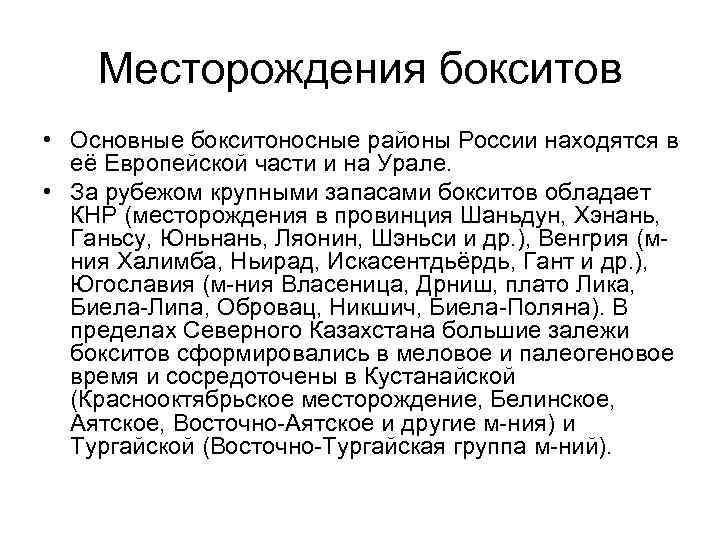 Месторождения бокситов

• Основные бокситоносные районы России находятся в её Европейской части и на Урале.

• За рубежом крупными запасами бокситов обладает КНР (месторождения в провинция Шаньдун, Хэнань, Ганьсу, Юньнань, Ляонин, Шэньси и др.), Венгрия (м-ния Халимба, Ньирад, Искасентдьёрдь, Гант и др.), Югославия (м-ния Власеница, Дрниш, плато Лика, Биела-Липа, Обровац, Никшич, Биела-Поляна). В пределах Северного Казахстана большие залежи бокситов сформировались в меловое и палеогеновое время и сосредоточены в Кустанайской (Краснооктябрьское месторождение, Белинское, Аятское, Восточно-Аятское и другие м-ния) и Тургайской (Восточно-Тургайская группа м-ний).